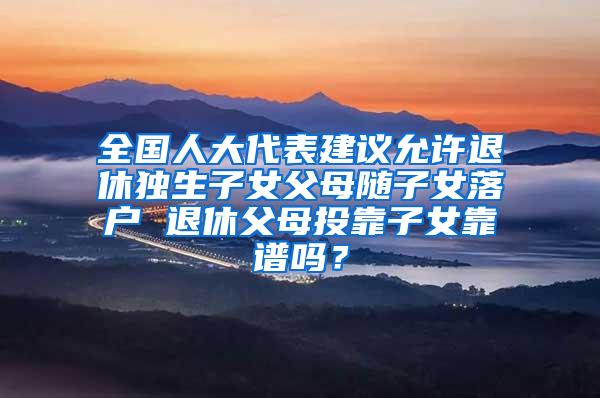 全国人大代表建议允许退休独生子女父母随子女落户 退休父母投靠子女靠谱吗？